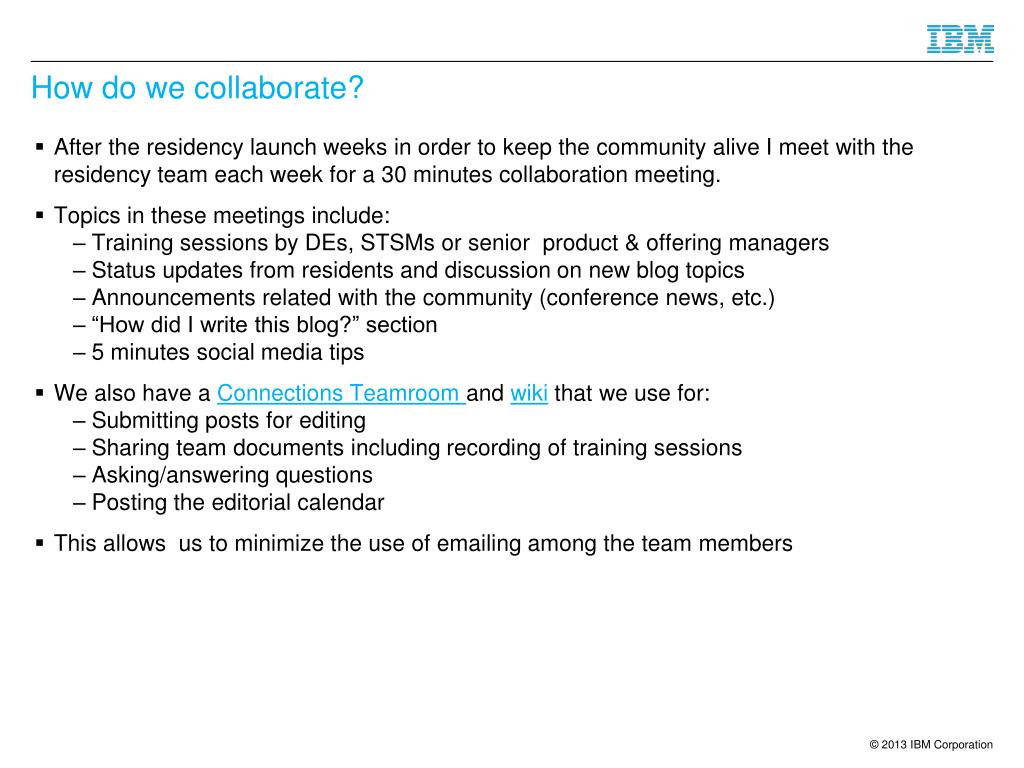 IBM

How do we collaborate?

▪ After the residency launch weeks in order to keep the community alive I meet with the residency team each week for a 30 minutes collaboration meeting.

▪ Topics in these meetings include:
– Training sessions by DEs, STSMs or senior  product & offering managers
– Status updates from residents and discussion on new blog topics
– Announcements related with the community (conference news, etc.)
– “How did I write this blog?” section
– 5 minutes social media tips

▪ We also have a Connections Teamroom and wiki that we use for:
– Submitting posts for editing
– Sharing team documents including recording of training sessions
– Asking/answering questions
– Posting the editorial calendar

▪ This allows  us to minimize the use of emailing among the team members

© 2013 IBM Corporation